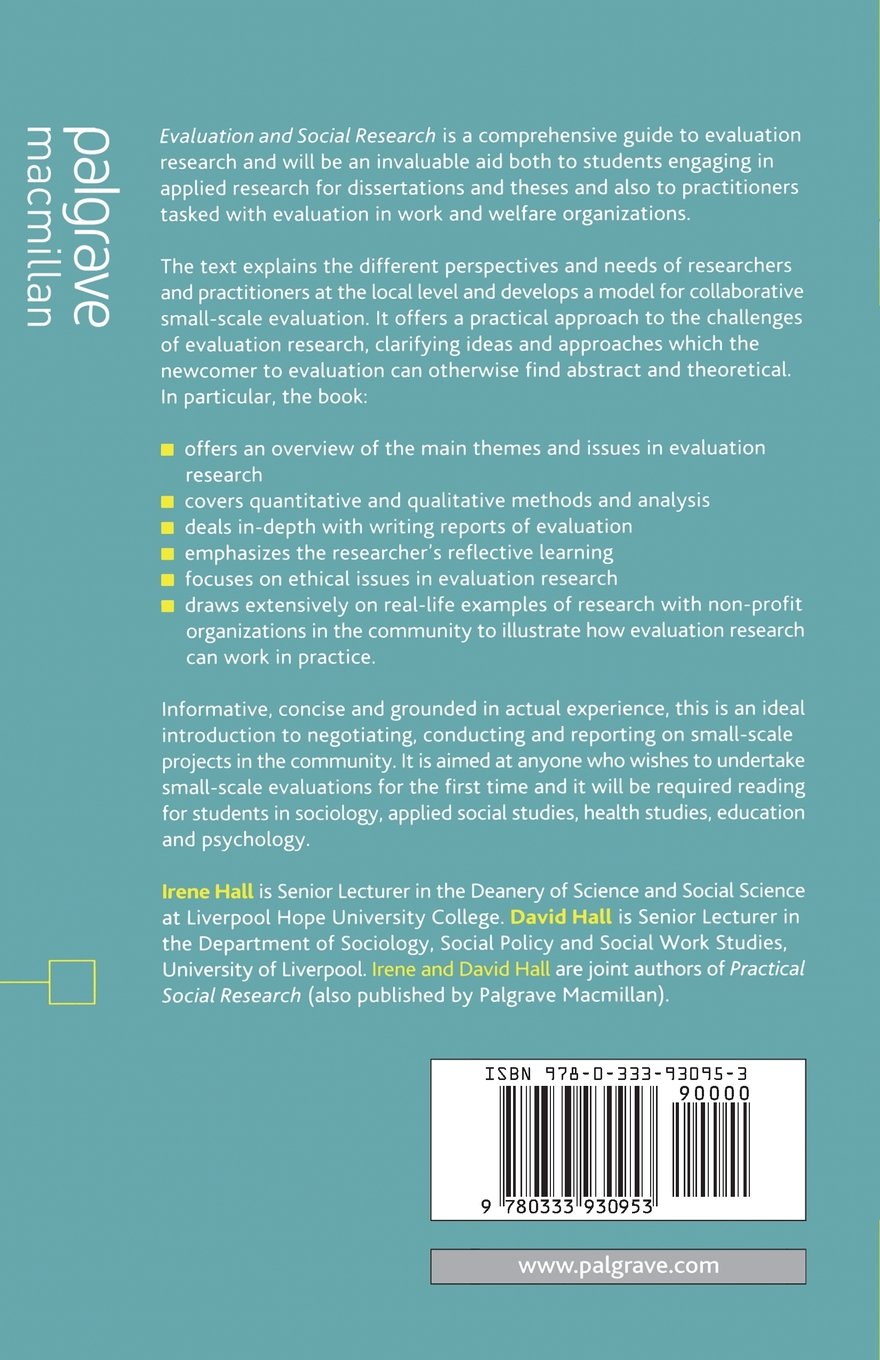 palgrave
macmillan

Evaluation and Social Research is a comprehensive guide to evaluation research and will be an invaluable aid both to students engaging in applied research for dissertations and theses and also to practitioners tasked with evaluation in work and welfare organizations.

The text explains the different perspectives and needs of researchers and practitioners at the local level and develops a model for collaborative small-scale evaluation. It offers a practical approach to the challenges of evaluation research, clarifying ideas and approaches which the newcomer to evaluation can otherwise find abstract and theoretical. In particular, the book:

• offers an overview of the main themes and issues in evaluation research
• covers quantitative and qualitative methods and analysis
• deals in-depth with writing reports of evaluation
• emphasizes the researcher's reflective learning
• focuses on ethical issues in evaluation research
• draws extensively on real-life examples of research with non-profit organizations in the community to illustrate how evaluation research can work in practice.

Informative, concise and grounded in actual experience, this is an ideal introduction to negotiating, conducting and reporting on small-scale projects in the community. It is aimed at anyone who wishes to undertake small-scale evaluations for the first time and it will be required reading for students in sociology, applied social studies, health studies, education and psychology.

Irene Hall is Senior Lecturer in the Deanery of Science and Social Science at Liverpool Hope University College. David Hall is Senior Lecturer in the Department of Sociology, Social Policy and Social Work Studies, University of Liverpool. Irene and David Hall are joint authors of Practical Social Research (also published by Palgrave Macmillan).

ISBN 978-0-333-93095-3

90000

9 780333 930953

www.palgrave.com